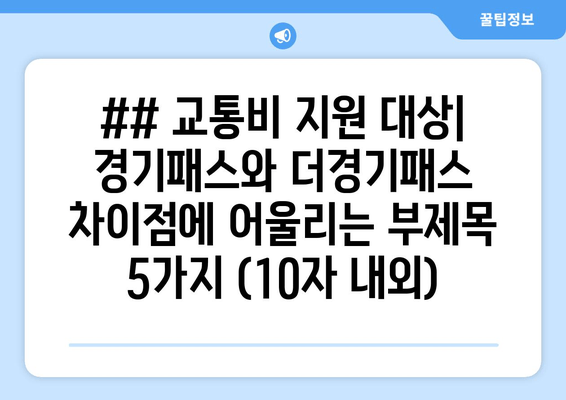 꿀팁정보

## 교통비 지원 대상| 경기패스와 더경기패스 차이점에 어울리는 부제목 5가지 (10자 내외)